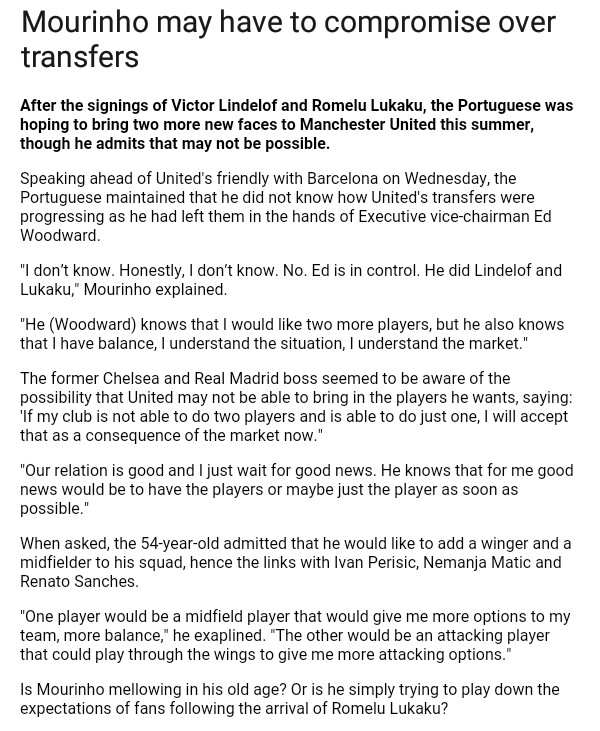 Mourinho may have to compromise over transfers

After the signings of Victor Lindelof and Romelu Lukaku, the Portuguese was hoping to bring two more new faces to Manchester United this summer, though he admits that may not be possible.

Speaking ahead of United's friendly with Barcelona on Wednesday, the Portuguese maintained that he did not know how United's transfers were progressing as he had left them in the hands of Executive vice-chairman Ed Woodward.

"I don't know. Honestly, I don't know. No. Ed is in control. He did Lindelof and Lukaku," Mourinho explained.

"He (Woodward) knows that I would like two more players, but he also knows that I have balance, I understand the situation, I understand the market."

The former Chelsea and Real Madrid boss seemed to be aware of the possibility that United may not be able to bring in the players he wants, saying: 'If my club is not able to do two players and is able to do just one, I will accept that as a consequence of the market now."

"Our relation is good and I just wait for good news. He knows that for me good news would be to have the players or maybe just the player as soon as possible."

When asked, the 54-year-old admitted that he would like to add a winger and a midfielder to his squad, hence the links with Ivan Perisic, Nemanja Matic and Renato Sanches.

"One player would be a midfield player that would give me more options to my team, more balance," he exaplined. "The other would be an attacking player that could play through the wings to give me more attacking options."

Is Mourinho mellowing in his old age? Or is he simply trying to play down the expectations of fans following the arrival of Romelu Lukaku?